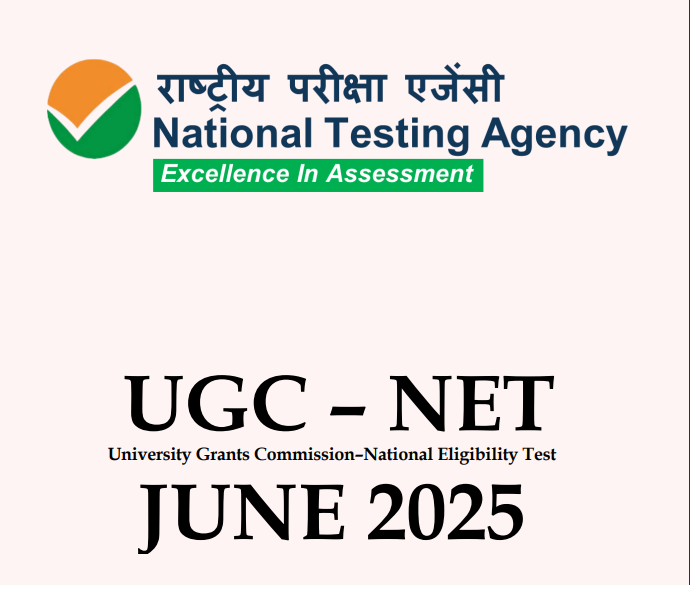 राष्ट्रीय परीक्षा एजेंसी
National Testing Agency
Excellence In Assessment

UGC – NET
University Grants Commission–National Eligibility Test
JUNE 2025